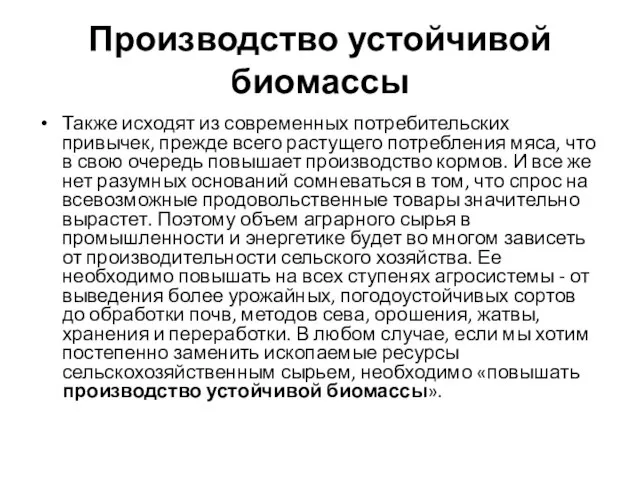 Производство устойчивой биомассы

• Также исходят из современных потребительских привычек, прежде всего растущего потребления мяса, что в свою очередь повышает производство кормов. И все же нет разумных оснований сомневаться в том, что спрос на всевозможные продовольственные товары значительно вырастет. Поэтому объем аграрного сырья в промышленности и энергетике будет во многом зависеть от производительности сельского хозяйства. Ее необходимо повышать на всех ступенях агросистемы - от выведения более урожайных, погодоустойчивых сортов до обработки почв, методов сева, орошения, жатвы, хранения и переработки. В любом случае, если мы хотим постепенно заменить ископаемые ресурсы сельскохозяйственным сырьем, необходимо «повышать производство устойчивой биомассы».